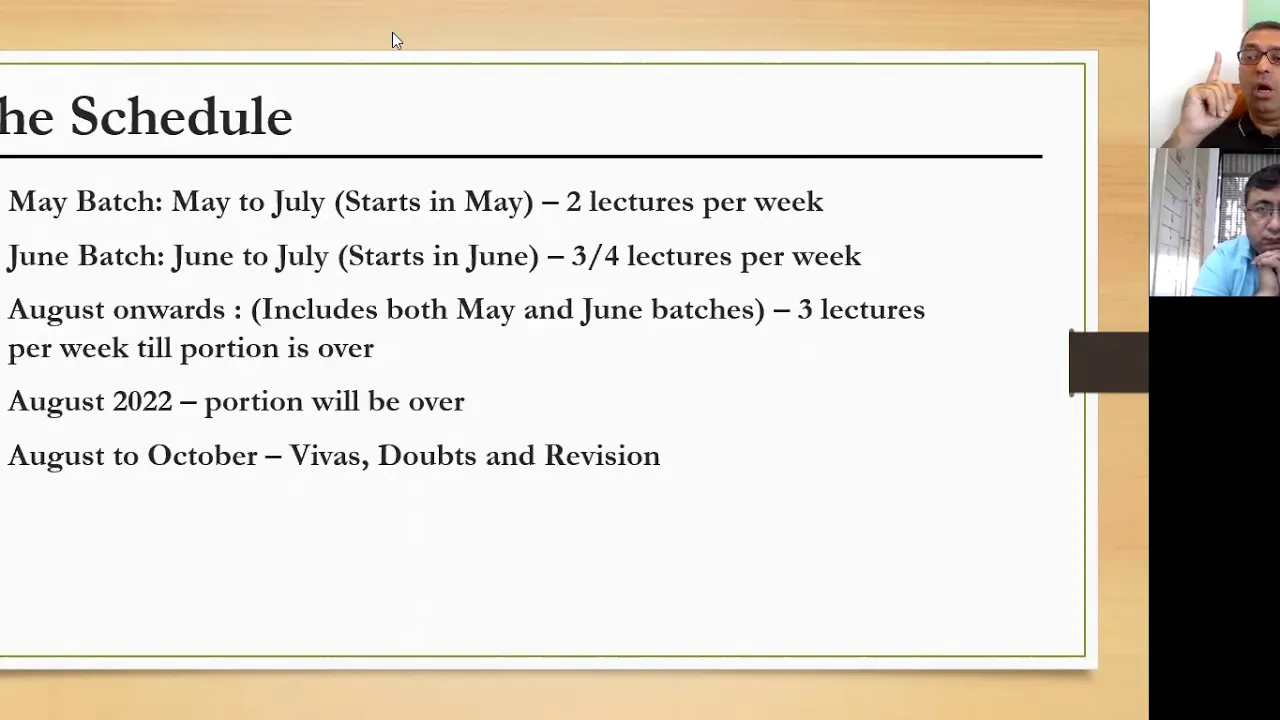 he Schedule

May Batch: May to July (Starts in May) – 2 lectures per week

June Batch: June to July (Starts in June) – 3/4 lectures per week

August onwards : (Includes both May and June batches) – 3 lectures per week till portion is over

August 2022 – portion will be over

August to October – Vivas, Doubts and Revision